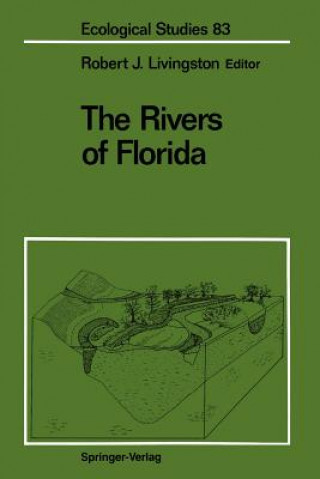 Ecological Studies 83

Robert J. Livingston Editor

The Rivers of Florida

Springer-Verlag